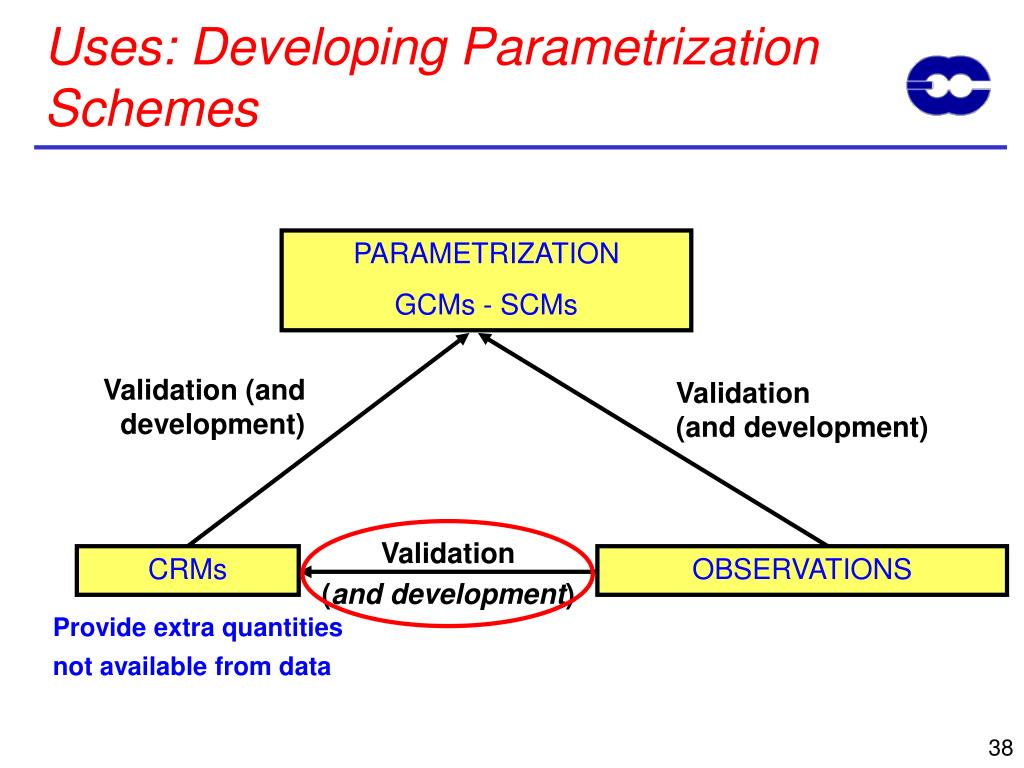 Uses: Developing Parametrization Schemes

PARAMETRIZATION

GCMs - SCMs

Validation (and development)

Validation (and development)

CRMs

Validation (and development)

OBSERVATIONS

Provide extra quantities not available from data

38